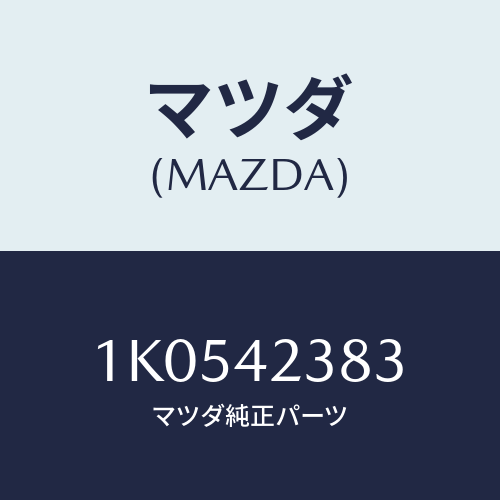 マツダ
(MAZDA)

1K0542383
マツダ純正パーツ